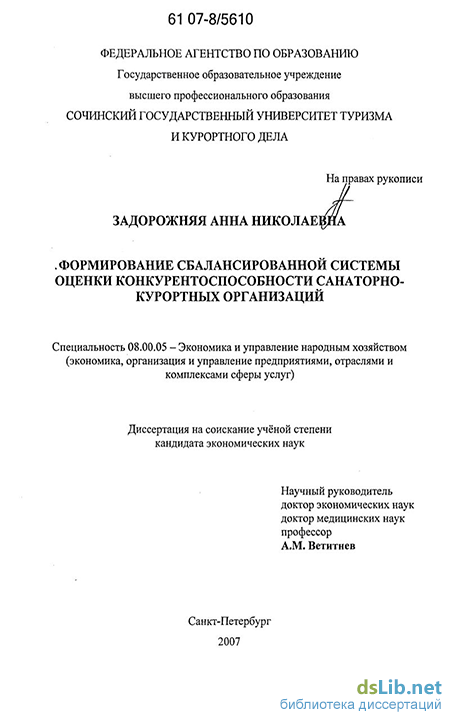 61 07-8/5610

ФЕДЕРАЛЬНОЕ АГЕНТСТВО ПО ОБРАЗОВАНИЮ
Государственное образовательное учреждение
высшего профессионального образования
СОЧИНСКИЙ ГОСУДАРСТВЕННЫЙ УНИВЕРСИТЕТ ТУРИЗМА
И КУРОРТНОГО ДЕЛА

На правах рукописи

ЗАДОРОЖНЯЯ АННА НИКОЛАЕВНА

.ФОРМИРОВАНИЕ СБАЛАНСИРОВАННОЙ СИСТЕМЫ ОЦЕНКИ КОНКУРЕНТОСПОСОБНОСТИ САНАТОРНО-КУРОРТНЫХ ОРГАНИЗАЦИЙ

Специальность 08.00.05 – Экономика и управление народным хозяйством (экономика, организация и управление предприятиями, отраслями и комплексами сферы услуг)

Диссертация на соискание учёной степени
кандидата экономических наук

Научный руководитель
доктор экономических наук
доктор медицинских наук
профессор
А.М. Ветитнев

Санкт-Петербург
2007

dsLib.net
библиотека диссертаций